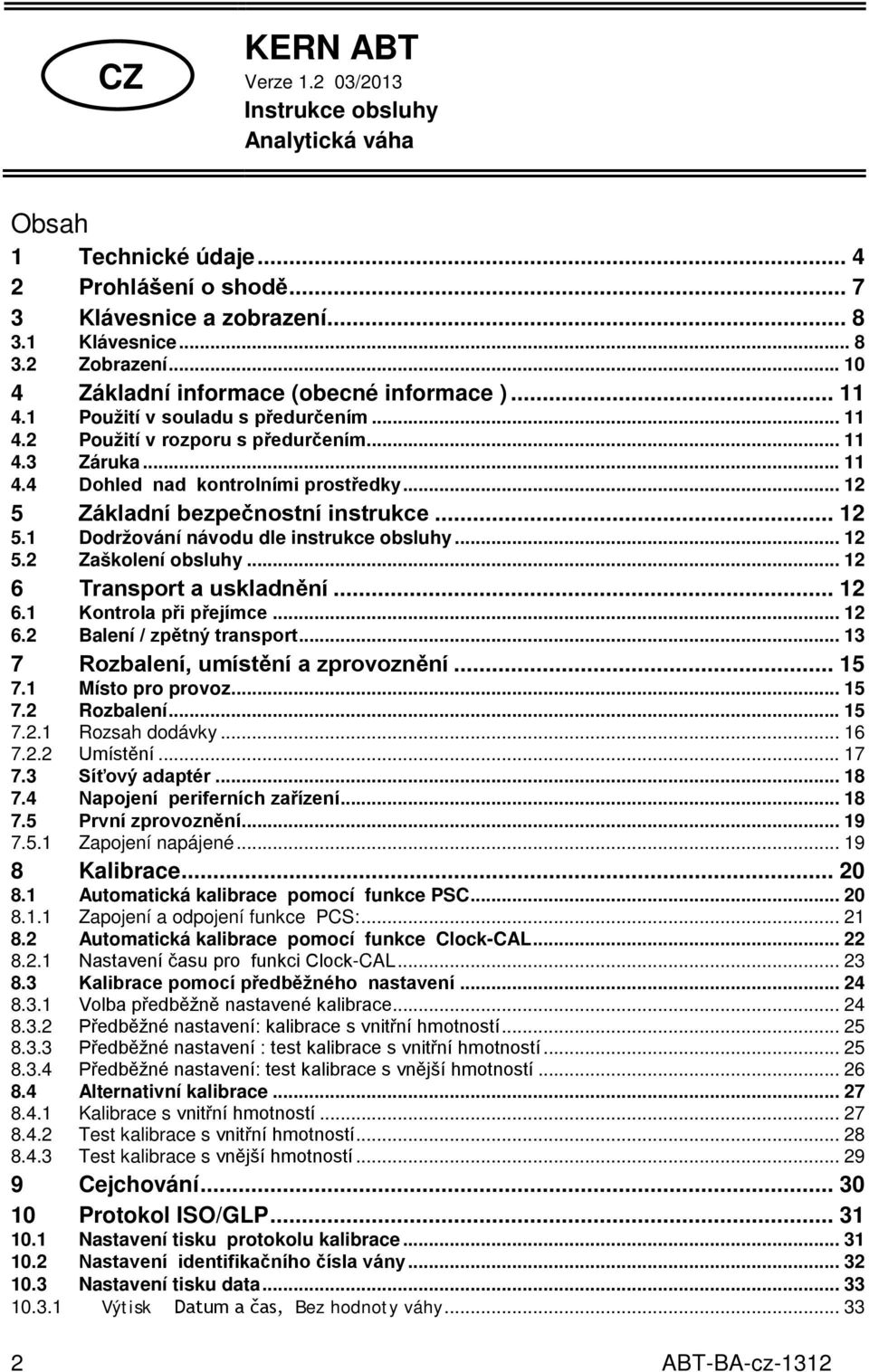 CZ

KERN ABT
Verze 1.2 03/2013
Instrukce obsluhy
Analytická váha

Obsah

1 Technické údaje ... 4
2 Prohlášení o shodě ... 7
3 Klávesnice a zobrazení ... 8
3.1 Klávesnice ... 8
3.2 Zobrazení ... 10
4 Základní informace (obecné informace ) ... 11
4.1 Použití v souladu s předurčením ... 11
4.2 Použití v rozporu s předurčením ... 11
4.3 Záruka ... 11
4.4 Dohled nad kontrolními prostředky ... 12
5 Základní bezpečnostní instrukce ... 12
5.1 Dodržování návodu dle instrukce obsluhy ... 12
5.2 Zaškolení obsluhy ... 12
6 Transport a uskladnění ... 12
6.1 Kontrola při přejímce ... 12
6.2 Balení / zpětný transport ... 13
7 Rozbalení, umístění a zprovoznění ... 15
7.1 Místo pro provoz ... 15
7.2 Rozbalení ... 15
7.2.1 Rozsah dodávky ... 16
7.2.2 Umístění ... 17
7.3 Síťový adaptér ... 18
7.4 Napojení periferních zařízení ... 18
7.5 První zprovoznění ... 19
7.5.1 Zapojení napájené ... 19
8 Kalibrace ... 20
8.1 Automatická kalibrace pomocí funkce PSC ... 20
8.1.1 Zapojení a odpojení funkce PCS: ... 21
8.2 Automatická kalibrace pomocí funkce Clock-CAL ... 22
8.2.1 Nastavení času pro funkci Clock-CAL ... 23
8.3 Kalibrace pomocí předběžného nastavení ... 24
8.3.1 Volba předběžně nastavené kalibrace ... 24
8.3.2 Předběžné nastavení: kalibrace s vnitřní hmotností ... 25
8.3.3 Předběžné nastavení : test kalibrace s vnitřní hmotností ... 25
8.3.4 Předběžné nastavení: test kalibrace s vnější hmotností ... 26
8.4 Alternativní kalibrace ... 27
8.4.1 Kalibrace s vnitřní hmotností ... 27
8.4.2 Test kalibrace s vnitřní hmotností ... 28
8.4.3 Test kalibrace s vnější hmotností ... 29
9 Cejchování ... 30
10 Protokol ISO/GLP ... 31
10.1 Nastavení tisku protokolu kalibrace ... 31
10.2 Nastavení identifikačního čísla vány ... 32
10.3 Nastavení tisku data ... 33
10.3.1 Výtisk Datum a čas, Bez hodnoty váhy ... 33

2 ABT-BA-cz-1312